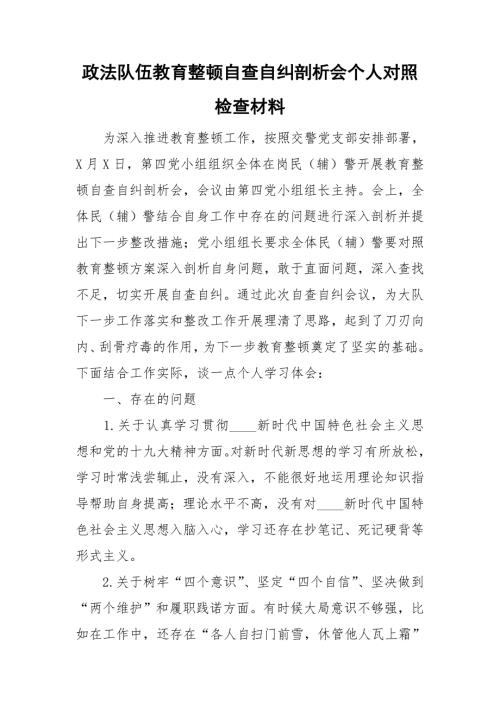 政法队伍教育整顿自查自纠剖析会个人对照检查材料

为深入推进教育整顿工作，按照交警党支部安排部署，X月X日，第四党小组组织全体在岗民（辅）警开展教育整顿自查自纠剖析会，会议由第四党小组组长主持。会上，全体民（辅）警结合自身工作中存在的问题进行深入剖析并提出下一步整改措施；党小组组长要求全体民（辅）警要对照教育整顿方案深入剖析自身问题，敢于直面问题，深入查找不足，切实开展自查自纠。通过此次自查自纠会议，为大队下一步工作落实和整改工作开展理清了思路，起到了刀刃向内、刮骨疗毒的作用，为下一步教育整顿奠定了坚实的基础。下面结合工作实际，谈一点个人学习体会：

一、存在的问题

1.关于认真学习贯彻____新时代中国特色社会主义思想和党的十九大精神方面。对新时代新思想的学习有所放松，学习时常浅尝辄止，没有深入，不能很好地运用理论知识指导帮助自身提高；理论水平不高，没有对____新时代中国特色社会主义思想入脑入心，学习还存在抄笔记、死记硬背等形式主义。

2.关于树牢“四个意识”、坚定“四个自信”、坚决做到“两个维护”和履职践诺方面。有时候大局意识不够强，比如在工作中，还存在“各人自扫门前雪，休管他人瓦上霜”